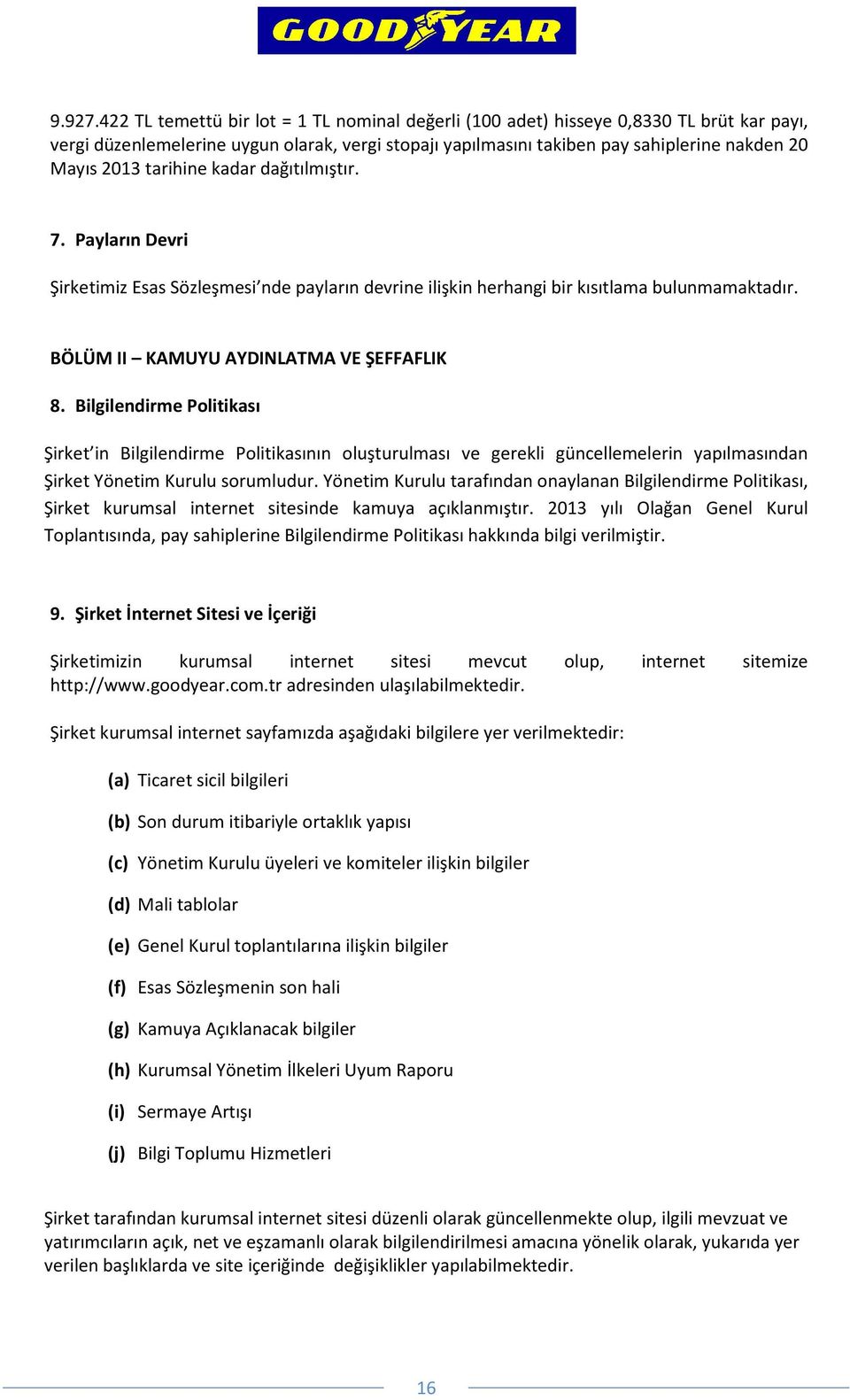 GOODYEAR

9.927.422 TL temettü bir lot = 1 TL nominal değerli (100 adet) hisseye 0,8330 TL brüt kar payı, vergi düzenlemelerine uygun olarak, vergi stopajı yapılmasını takiben pay sahiplerine nakden 20 Mayıs 2013 tarihine kadar dağıtılmıştır.

7. Payların Devri

Şirketimiz Esas Sözleşmesi'nde payların devrine ilişkin herhangi bir kısıtlama bulunmamaktadır.

BÖLÜM II – KAMUYU AYDINLATMA VE ŞEFFAFLIK

8. Bilgilendirme Politikası

Şirket'in Bilgilendirme Politikasının oluşturulması ve gerekli güncellemelerin yapılmasından Şirket Yönetim Kurulu sorumludur. Yönetim Kurulu tarafından onaylanan Bilgilendirme Politikası, Şirket kurumsal internet sitesinde kamuya açıklanmıştır. 2013 yılı Olağan Genel Kurul Toplantısında, pay sahiplerine Bilgilendirme Politikası hakkında bilgi verilmiştir.

9. Şirket İnternet Sitesi ve İçeriği

Şirketimizin kurumsal internet sitesi mevcut olup, internet sitemize http://www.goodyear.com.tr adresinden ulaşılabilmektedir.

Şirket kurumsal internet sayfamızda aşağıdaki bilgilere yer verilmektedir:

(a) Ticaret sicil bilgileri

(b) Son durum itibariyle ortaklık yapısı

(c) Yönetim Kurulu üyeleri ve komiteler ilişkin bilgiler

(d) Mali tablolar

(e) Genel Kurul toplantılarına ilişkin bilgiler

(f) Esas Sözleşmenin son hali

(g) Kamuya Açıklanacak bilgiler

(h) Kurumsal Yönetim İlkeleri Uyum Raporu

(i) Sermaye Artışı

(j) Bilgi Toplumu Hizmetleri

Şirket tarafından kurumsal internet sitesi düzenli olarak güncellenmekte olup, ilgili mevzuat ve yatırımcıların açık, net ve eşzamanlı olarak bilgilendirilmesi amacına yönelik olarak, yukarıda yer verilen başlıklarda ve site içeriğinde değişiklikler yapılabilmektedir.

16